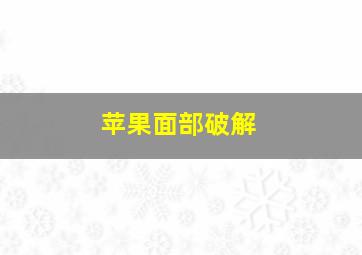 苹果面部破解